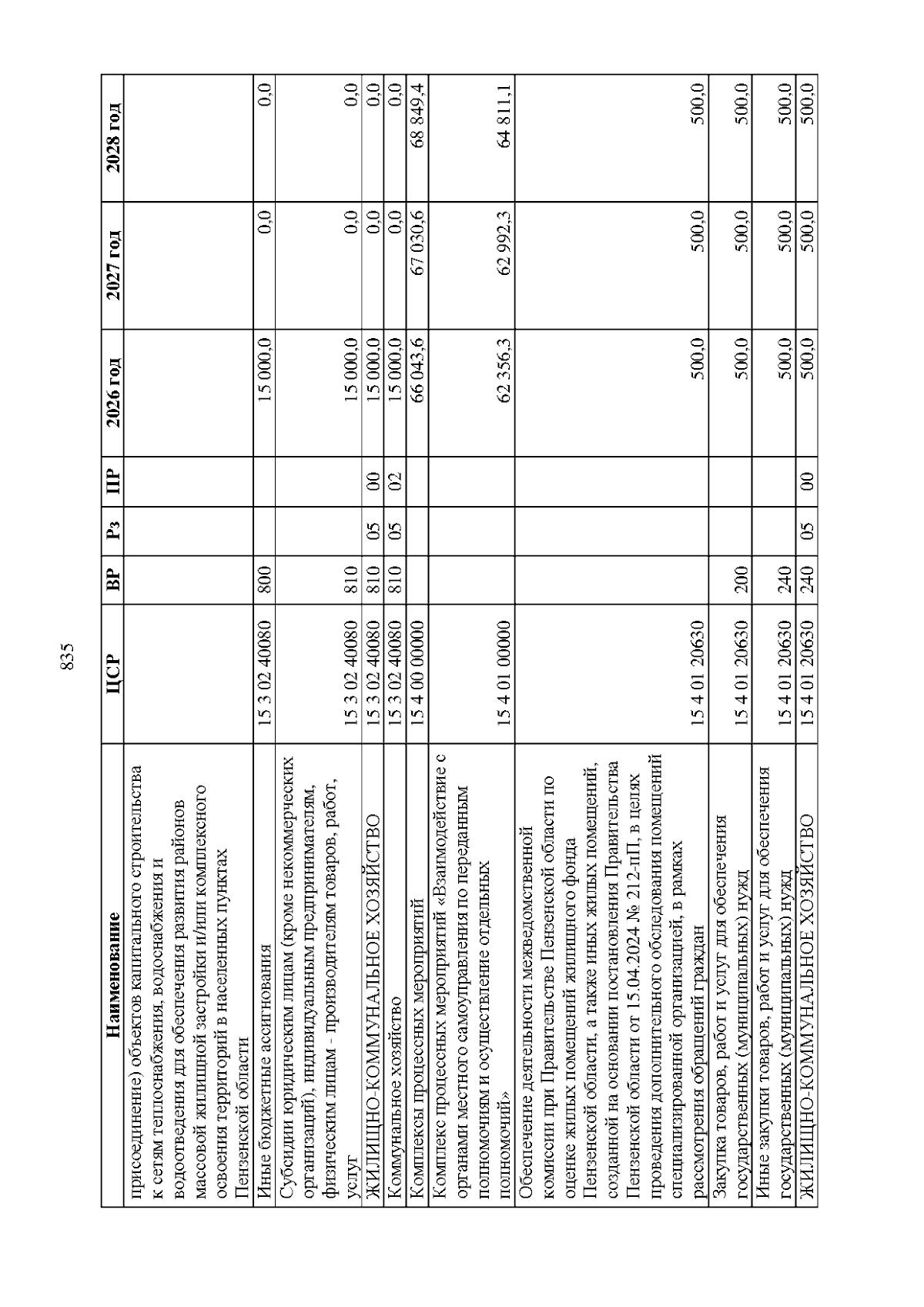 835

| Наименование | ЦСР | ВР | Рз | ПР | 2026 год | 2027 год | 2028 год |
|---|---|---|---|---|---|---|---|
| присоединение) объектов капитального строительства к сетям теплоснабжения, водоснабжения и водоотведения для обеспечения развития районов массовой жилищной застройки и/или комплексного освоения территорий в населенных пунктах Пензенской области | | | | | | | |
| Иные бюджетные ассигнования | 15 3 02 40080 | 800 | | | 15 000,0 | 0,0 | 0,0 |
| Субсидии юридическим лицам (кроме некоммерческих организаций), индивидуальным предпринимателям, физическим лицам - производителям товаров, работ, услуг | 15 3 02 40080 | 810 | | | 15 000,0 | 0,0 | 0,0 |
| ЖИЛИЩНО-КОММУНАЛЬНОЕ ХОЗЯЙСТВО | 15 3 02 40080 | 810 | 05 | 00 | 15 000,0 | 0,0 | 0,0 |
| Коммунальное хозяйство | 15 3 02 40080 | 810 | 05 | 02 | 15 000,0 | 0,0 | 0,0 |
| Комплексы процессных мероприятий | 15 4 00 00000 | | | | 66 043,6 | 67 030,6 | 68 849,4 |
| Комплекс процессных мероприятий «Взаимодействие с органами местного самоуправления по переданным полномочиям и осуществление отдельных полномочий» | 15 4 01 00000 | | | | 62 356,3 | 62 992,3 | 64 811,1 |
| Обеспечение деятельности межведомственной комиссии при Правительстве Пензенской области по оценке жилых помещений жилищного фонда Пензенской области, а также иных жилых помещений, созданной на основании постановления Правительства Пензенской области от 15.04.2024 № 212-пП, в целях проведения дополнительного обследования помещений специализированной организацией, в рамках рассмотрения обращений граждан | 15 4 01 20630 | | | | 500,0 | 500,0 | 500,0 |
| Закупка товаров, работ и услуг для обеспечения государственных (муниципальных) нужд | 15 4 01 20630 | 200 | | | 500,0 | 500,0 | 500,0 |
| Иные закупки товаров, работ и услуг для обеспечения государственных (муниципальных) нужд | 15 4 01 20630 | 240 | | | 500,0 | 500,0 | 500,0 |
| ЖИЛИЩНО-КОММУНАЛЬНОЕ ХОЗЯЙСТВО | 15 4 01 20630 | 240 | 05 | 00 | 500,0 | 500,0 | 500,0 |